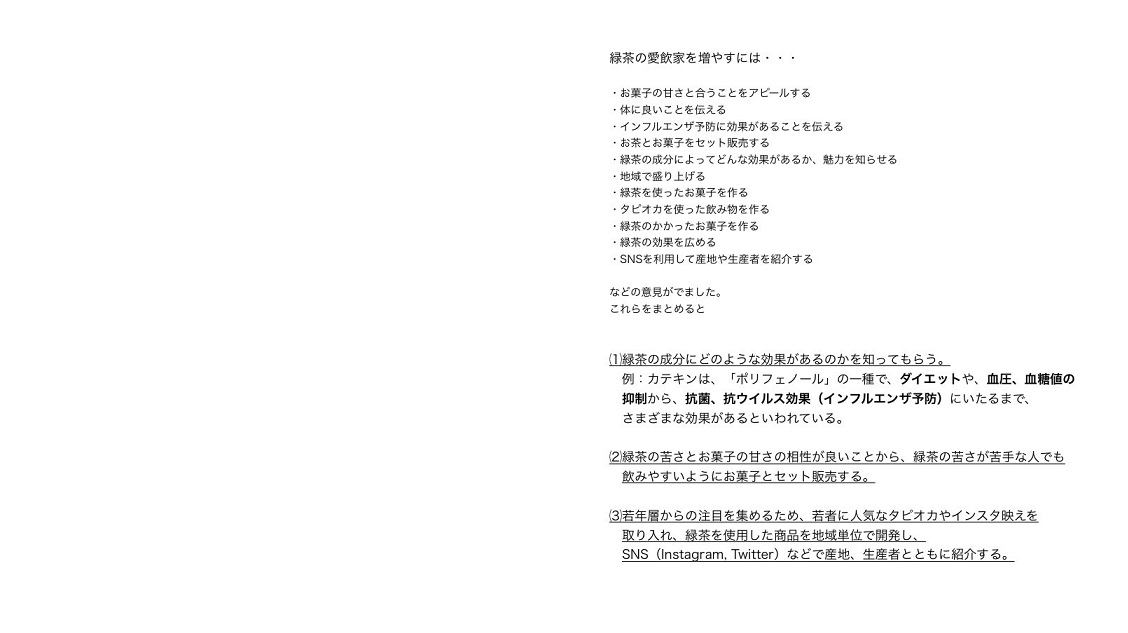 緑茶の愛飲家を増やすには・・・

・お菓子の甘さと合うことをアピールする
・体に良いことを伝える
・インフルエンザ予防に効果があることを伝える
・お茶とお菓子をセット販売する
・緑茶の成分によってどんな効果があるか、魅力を知らせる
・地域で盛り上げる
・緑茶を使ったお菓子を作る
・タピオカを使った飲み物を作る
・緑茶のかかったお菓子を作る
・緑茶の効果を広める
・SNSを利用して産地や生産者を紹介する

などの意見がでました。
これらをまとめると

⑴緑茶の成分にどのような効果があるのかを知ってもらう。
例：カテキンは、「ポリフェノール」の一種で、ダイエットや、血圧、血糖値の抑制から、抗菌、抗ウイルス効果（インフルエンザ予防）にいたるまで、さまざまな効果があるといわれている。

⑵緑茶の苦さとお菓子の甘さの相性が良いことから、緑茶の苦さが苦手な人でも飲みやすいようにお菓子とセット販売する。

⑶若年層からの注目を集めるため、若者に人気なタピオカやインスタ映えを取り入れ、緑茶を使用した商品を地域単位で開発し、SNS（Instagram, Twitter）などで産地、生産者とともに紹介する。